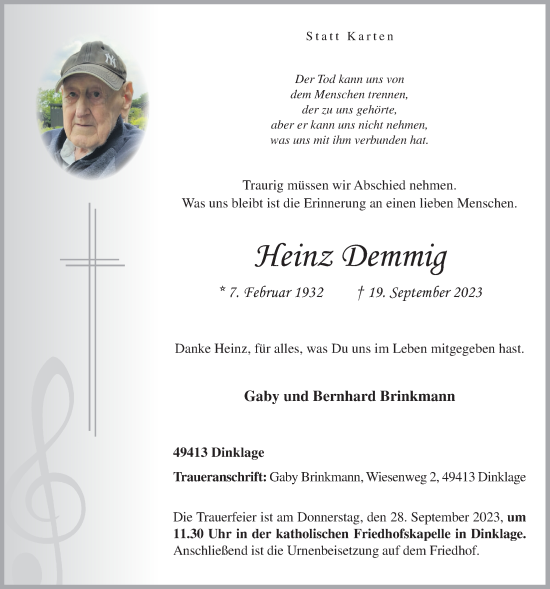 Statt Karten

Der Tod kann uns von dem Menschen trennen, der zu uns gehörte, aber er kann uns nicht nehmen, was uns mit ihm verbunden hat.

Traurig müssen wir Abschied nehmen. Was uns bleibt ist die Erinnerung an einen lieben Menschen.

Heinz Demmig

* 7. Februar 1932 † 19. September 2023

Danke Heinz, für alles, was Du uns im Leben mitgegeben hast.

Gaby und Bernhard Brinkmann

49413 Dinklage

Traueranschrift: Gaby Brinkmann, Wiesenweg 2, 49413 Dinklage

Die Trauerfeier ist am Donnerstag, den 28. September 2023, um 11.30 Uhr in der katholischen Friedhofskapelle in Dinklage. Anschließend ist die Urnenbeisetzung auf dem Friedhof.